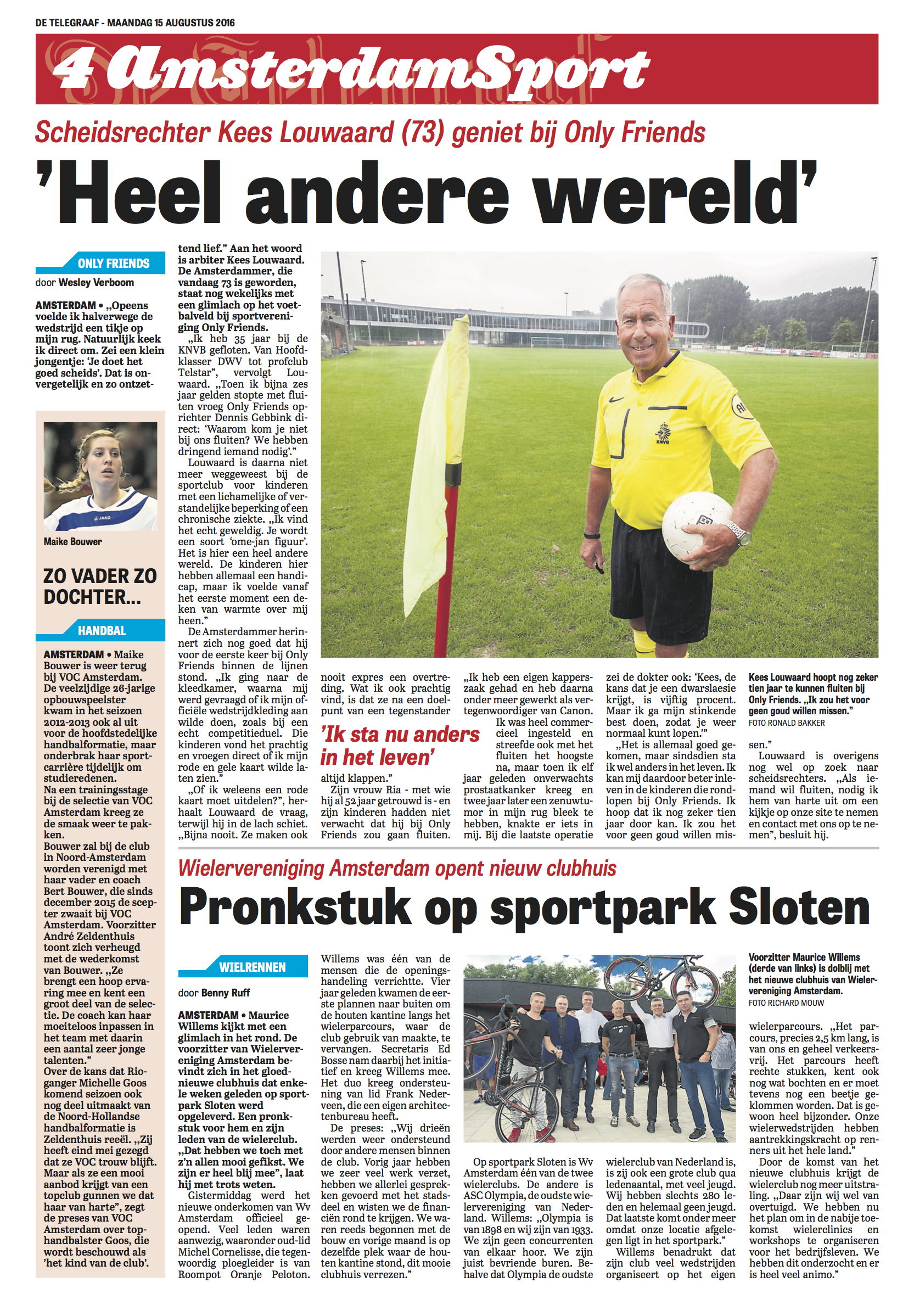 DE TELEGRAAF - MAANDAG 15 AUGUSTUS 2016

4 AmsterdamSport

Scheidsrechter Kees Louwaard (73) geniet bij Only Friends

'Heel andere wereld'

ONLY FRIENDS

door Wesley Verboom

AMSTERDAM • „Opeens voelde ik halverwege de wedstrijd een tikje op mijn rug. Natuurlijk keek ik direct om. Zei een klein jongentje: 'Je doet het goed scheids'. Dat is onvergetelijk en zo ontzettend lief." Aan het woord is arbiter Kees Louwaard. De Amsterdammer, die vandaag 73 is geworden, staat nog wekelijks met een glimlach op het voetbalveld bij sportvereniging Only Friends.

„Ik heb 35 jaar bij de KNVB gefloten. Van Hoofdklasser DWV tot profclub Telstar", vervolgt Louwaard. „Toen ik bijna zes jaar gelden stopte met fluiten vroeg Only Friends oprichter Dennis Gebbink direct: 'Waarom kom je niet bij ons fluiten? We hebben dringend iemand nodig'."

Louwaard is daarna niet meer weggeweest bij de sportclub voor kinderen met een lichamelijke of verstandelijke beperking of een chronische ziekte. „Ik vind het echt geweldig. Je wordt een soort 'ome-jan figuur'. Het is hier een heel andere wereld. De kinderen hier hebben allemaal een handicap, maar ik voelde vanaf het eerste moment een deken van warmte over mij heen."

De Amsterdammer herinnert zich nog goed dat hij voor de eerste keer bij Only Friends binnen de lijnen stond. „Ik ging naar de kleedkamer, waarna mij werd gevraagd of ik mijn officiële wedstrijdkleding aan wilde doen, zoals bij een echt competitieduel. Die kinderen vond het prachtig en vroegen direct of ik mijn rode en gele kaart wilde laten zien."

„Of ik weleens een rode kaart moet uitdelen?", herhaalt Louwaard de vraag, terwijl hij in de lach schiet. „Bijna nooit. Ze maken ook nooit expres een overtreding. Wat ik ook prachtig vind, is dat ze na een doelpunt van een tegenstander altijd klappen."

'Ik sta nu anders in het leven'

Zijn vrouw Ria - met wie hij al 52 jaar getrouwd is - en zijn kinderen hadden niet verwacht dat hij bij Only Friends zou gaan fluiten. „Ik heb een eigen kapperszaak gehad en heb daarna onder meer gewerkt als vertegenwoordiger van Canon. Ik was heel commercieel ingesteld en streefde ook met het fluiten het hoogste na, maar toen ik elf jaar geleden onverwachts prostaatkanker kreeg en twee jaar later een zenuwtumor in mijn rug bleek te hebben, knakte er iets in mij. Bij die laatste operatie zei de dokter ook: 'Kees, de kans dat je een dwarslaesie krijgt, is vijftig procent. Maar ik ga mijn stinkende best doen, zodat je weer normaal kunt lopen.'"

„Het is allemaal goed gekomen, maar sindsdien sta ik wel anders in het leven. Ik kan mij daardoor beter inleven in de kinderen die rondlopen bij Only Friends. Ik hoop dat ik nog zeker tien jaar door kan. Ik zou het voor geen goud willen missen."

Louwaard is overigens nog wel op zoek naar scheidsrechters. „Als iemand wil fluiten, nodig ik hem van harte uit om een kijkje op onze site te nemen en contact met ons op te nemen", besluit hij.

Kees Louwaard hoopt nog zeker tien jaar te kunnen fluiten bij Only Friends. „Ik zou het voor geen goud willen missen."
FOTO RONALD BAKKER

Maike Bouwer

ZO VADER ZO DOCHTER...

HANDBAL

AMSTERDAM • Maike Bouwer is weer terug bij VOC Amsterdam. De veelzijdige 26-jarige opbouwspeelster kwam in het seizoen 2012-2013 ook al uit voor de hoofdstedelijke handbalformatie, maar onderbrak haar sportcarrière tijdelijk om studieredenen.
Na een trainingsstage bij de selectie van VOC Amsterdam kreeg ze de smaak weer te pakken.
Bouwer zal bij de club in Noord-Amsterdam worden verenigd met haar vader en coach Bert Bouwer, die sinds december 2015 de scepter zwaait bij VOC Amsterdam. Voorzitter André Zeldenthuis toont zich verheugd met de wederkomst van Bouwer. „Ze brengt een hoop ervaring mee en kent een groot deel van de selectie. De coach kan haar moeiteloos inpassen in het team met daarin een aantal zeer jonge talenten."
Over de kans dat Rioganger Michelle Goos komend seizoen ook nog deel uitmaakt van de Noord-Hollandse handbalformatie is Zeldenthuis reeël. „Zij heeft eind mei gezegd dat ze VOC trouw blijft. Maar als ze een mooi aanbod krijgt van een topclub gunnen we dat haar van harte", zegt de preses van VOC Amsterdam over tophandbalster Goos, die wordt beschouwd als 'het kind van de club'.

Wielervereniging Amsterdam opent nieuw clubhuis

Pronkstuk op sportpark Sloten

WIELRENNEN

door Benny Ruff

AMSTERDAM • Maurice Willems kijkt met een glimlach in het rond. De voorzitter van Wielervereniging Amsterdam bevindt zich in het gloednieuwe clubhuis dat enkele weken geleden op sportpark Sloten werd opgeleverd. Een pronkstuk voor hem en zijn leden van de wielerclub. „Dat hebben we toch met z'n allen mooi gefikst. We zijn er heel blij mee", laat hij met trots weten.

Gistermiddag werd het nieuwe onderkomen van Wv Amsterdam officieel geopend. Veel leden waren aanwezig, waaronder oud-lid Michel Cornelisse, die tegenwoordig ploegleider is van Roompot Oranje Peloton. Willems was één van de mensen die de openingshandeling verrichtte. Vier jaar geleden kwamen de eerste plannen naar buiten om de houten kantine langs het wielerparcours, waar de club gebruik van maakte, te vervangen. Secretaris Ed Bosse nam daarbij het initiatief en kreeg Willems mee. Het duo kreeg ondersteuning van lid Frank Nederveen, die een eigen architectenbureau heeft.

De preses: „Wij drieën werden weer ondersteund door andere mensen binnen de club. Vorig jaar hebben we zeer veel werk verzet, hebben we allerlei gesprekken gevoerd met het stadsdeel en wisten we de financiën rond te krijgen. We waren reeds begonnen met de bouw en vorige maand is op dezelfde plek waar de houten kantine stond, dit mooie clubhuis verrezen."

Op sportpark Sloten is Wv Amsterdam één van de twee wielerclubs. De andere is ASC Olympia, de oudste wielervereniging van Nederland. Willems: „Olympia is van 1898 en wij zijn van 1933. We zijn geen concurrenten van elkaar hoor. We zijn juist bevriende buren. Behalve dat Olympia de oudste wielerclub van Nederland is, is zij ook een grote club qua ledenaantal, met veel jeugd. Wij hebben slechts 280 leden en helemaal geen jeugd. Dat laatste komt onder meer omdat onze locatie afgelegen ligt in het sportpark."

Willems benadrukt dat zijn club veel wedstrijden organiseert op het eigen wielerparcours. „Het parcours, precies 2,5 km lang, is van ons en geheel verkeersvrij. Het parcours heeft rechte stukken, kent ook nog wat bochten en er moet tevens nog een beetje geklommen worden. Dat is gewoon heel bijzonder. Onze wielerwedstrijden hebben aantrekkingskracht op renners uit het hele land."

Door de komst van het nieuwe clubhuis krijgt de wielerclub nog meer uitstraling. „Daar zijn wij wel van overtuigd. We hebben nu het plan om in de nabije toekomst wielerclinics en workshops te organiseren voor het bedrijfsleven. We hebben dit onderzocht en er is heel veel animo."

Voorzitter Maurice Willems (derde van links) is dolblij met het nieuwe clubhuis van Wielervereniging Amsterdam.
FOTO RICHARD MOUW